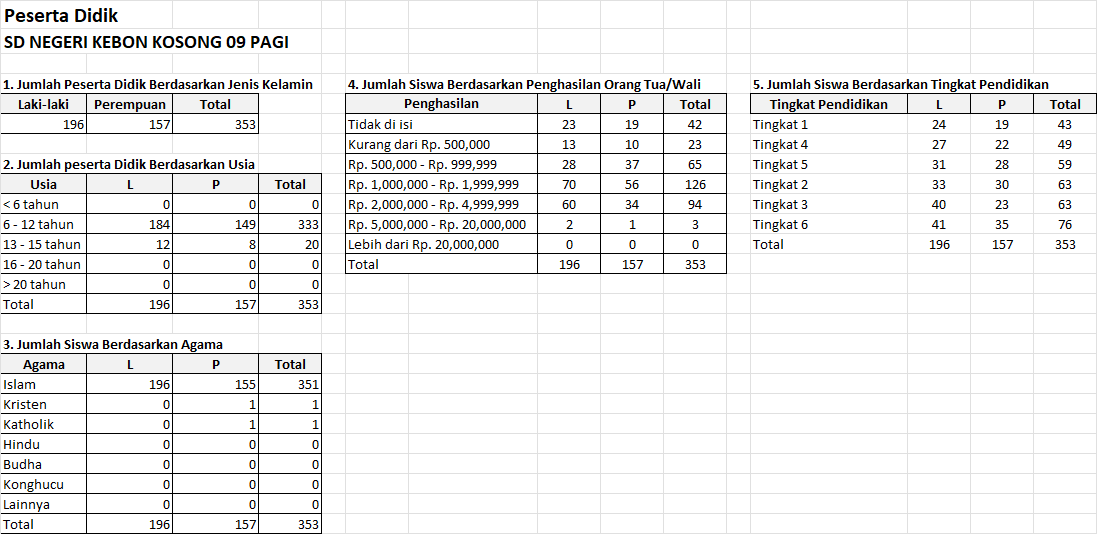 Peserta Didik

SD NEGERI KEBON KOSONG 09 PAGI

1. Jumlah Peserta Didik Berdasarkan Jenis Kelamin

| Laki-laki | Perempuan | Total |
|---|---|---|
| 196 | 157 | 353 |

2. Jumlah peserta Didik Berdasarkan Usia

| Usia | L | P | Total |
|---|---|---|---|
| < 6 tahun | 0 | 0 | 0 |
| 6 - 12 tahun | 184 | 149 | 333 |
| 13 - 15 tahun | 12 | 8 | 20 |
| 16 - 20 tahun | 0 | 0 | 0 |
| > 20 tahun | 0 | 0 | 0 |
| Total | 196 | 157 | 353 |

3. Jumlah Siswa Berdasarkan Agama

| Agama | L | P | Total |
|---|---|---|---|
| Islam | 196 | 155 | 351 |
| Kristen | 0 | 1 | 1 |
| Katholik | 0 | 1 | 1 |
| Hindu | 0 | 0 | 0 |
| Budha | 0 | 0 | 0 |
| Konghucu | 0 | 0 | 0 |
| Lainnya | 0 | 0 | 0 |
| Total | 196 | 157 | 353 |

4. Jumlah Siswa Berdasarkan Penghasilan Orang Tua/Wali

| Penghasilan | L | P | Total |
|---|---|---|---|
| Tidak di isi | 23 | 19 | 42 |
| Kurang dari Rp. 500,000 | 13 | 10 | 23 |
| Rp. 500,000 - Rp. 999,999 | 28 | 37 | 65 |
| Rp. 1,000,000 - Rp. 1,999,999 | 70 | 56 | 126 |
| Rp. 2,000,000 - Rp. 4,999,999 | 60 | 34 | 94 |
| Rp. 5,000,000 - Rp. 20,000,000 | 2 | 1 | 3 |
| Lebih dari Rp. 20,000,000 | 0 | 0 | 0 |
| Total | 196 | 157 | 353 |

5. Jumlah Siswa Berdasarkan Tingkat Pendidikan

| Tingkat Pendidikan | L | P | Total |
|---|---|---|---|
| Tingkat 1 | 24 | 19 | 43 |
| Tingkat 4 | 27 | 22 | 49 |
| Tingkat 5 | 31 | 28 | 59 |
| Tingkat 2 | 33 | 30 | 63 |
| Tingkat 3 | 40 | 23 | 63 |
| Tingkat 6 | 41 | 35 | 76 |
| Total | 196 | 157 | 353 |